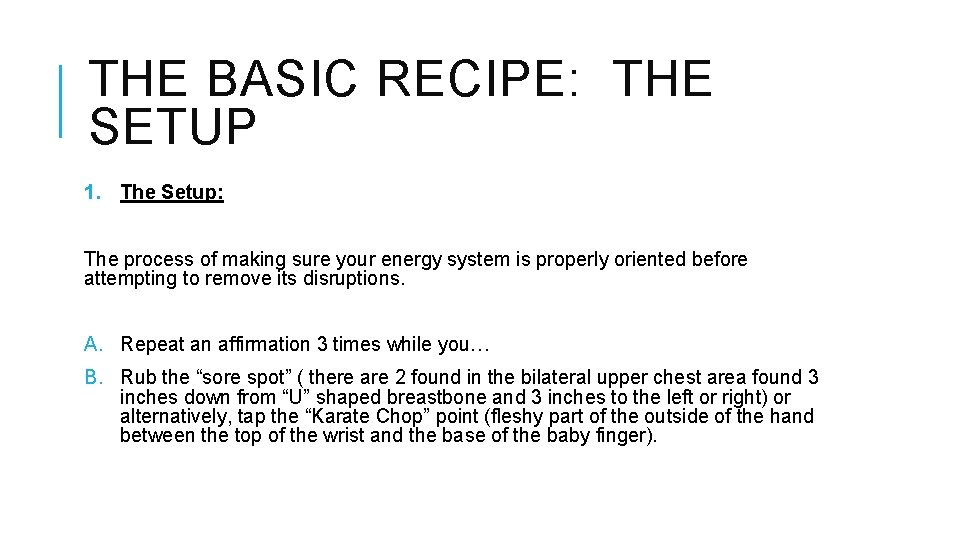 THE BASIC RECIPE: THE SETUP

1. The Setup:

The process of making sure your energy system is properly oriented before attempting to remove its disruptions.

A. Repeat an affirmation 3 times while you…

B. Rub the "sore spot" ( there are 2 found in the bilateral upper chest area found 3 inches down from "U" shaped breastbone and 3 inches to the left or right) or alternatively, tap the "Karate Chop" point (fleshy part of the outside of the hand between the top of the wrist and the base of the baby finger).